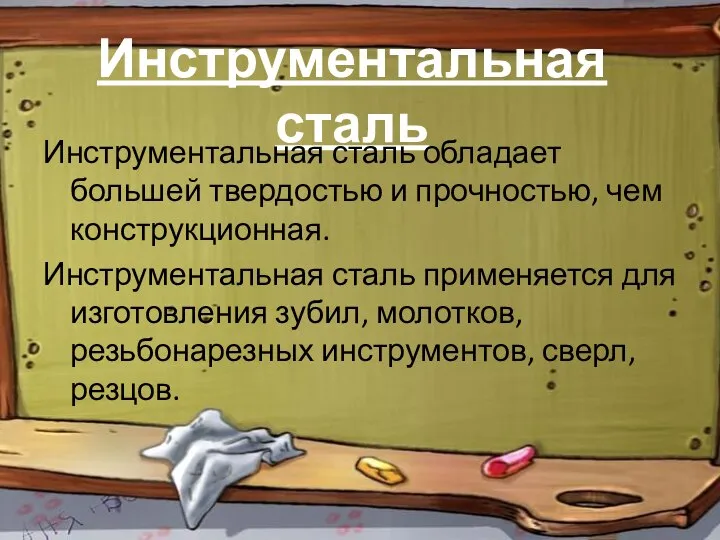 Инструментальная сталь

Инструментальная сталь обладает большей твердостью и прочностью, чем конструкционная.

Инструментальная сталь применяется для изготовления зубил, молотков, резьбонарезных инструментов, сверл, резцов.